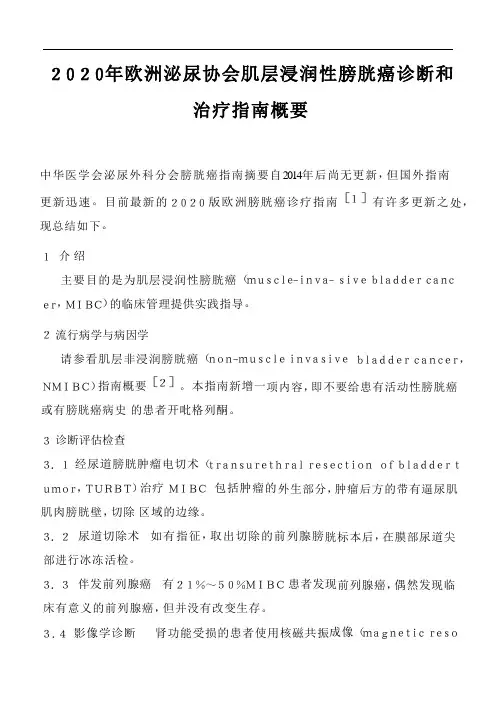 2020年欧洲泌尿协会肌层浸润性膀胱癌诊断和治疗指南概要

中华医学会泌尿外科分会膀胱癌指南摘要自2014年后尚无更新，但国外指南更新迅速。目前最新的2020版欧洲膀胱癌诊疗指南［1］有许多更新之处，现总结如下。

1 介绍

主要目的是为肌层浸润性膀胱癌（muscle-inva- sive bladder cancer，MIBC）的临床管理提供实践指导。

2 流行病学与病因学

请参看肌层非浸润膀胱癌（non-muscle invasive bladder cancer，NMIBC）指南概要［2］。本指南新增一项内容，即不要给患有活动性膀胱癌或有膀胱癌病史 的患者开吡格列酮。

3 诊断评估检查

3．1 经尿道膀胱肿瘤电切术（transurethral resection of bladder tumor，TURBT）治疗 MIBC 包括肿瘤的外生部分，肿瘤后方的带有逼尿肌肌肉膀胱壁，切除 区域的边缘。

3．2 尿道切除术 如有指征，取出切除的前列腺膀胱标本后，在膜部尿道尖部进行冰冻活检。

3．3 伴发前列腺癌 有21%～50%MIBC患者发现前列腺癌，偶然发现临床有意义的前列腺癌，但并没有改变生存。

3．4 影像学诊断 肾功能受损的患者使用核磁共振成像（magnetic reso